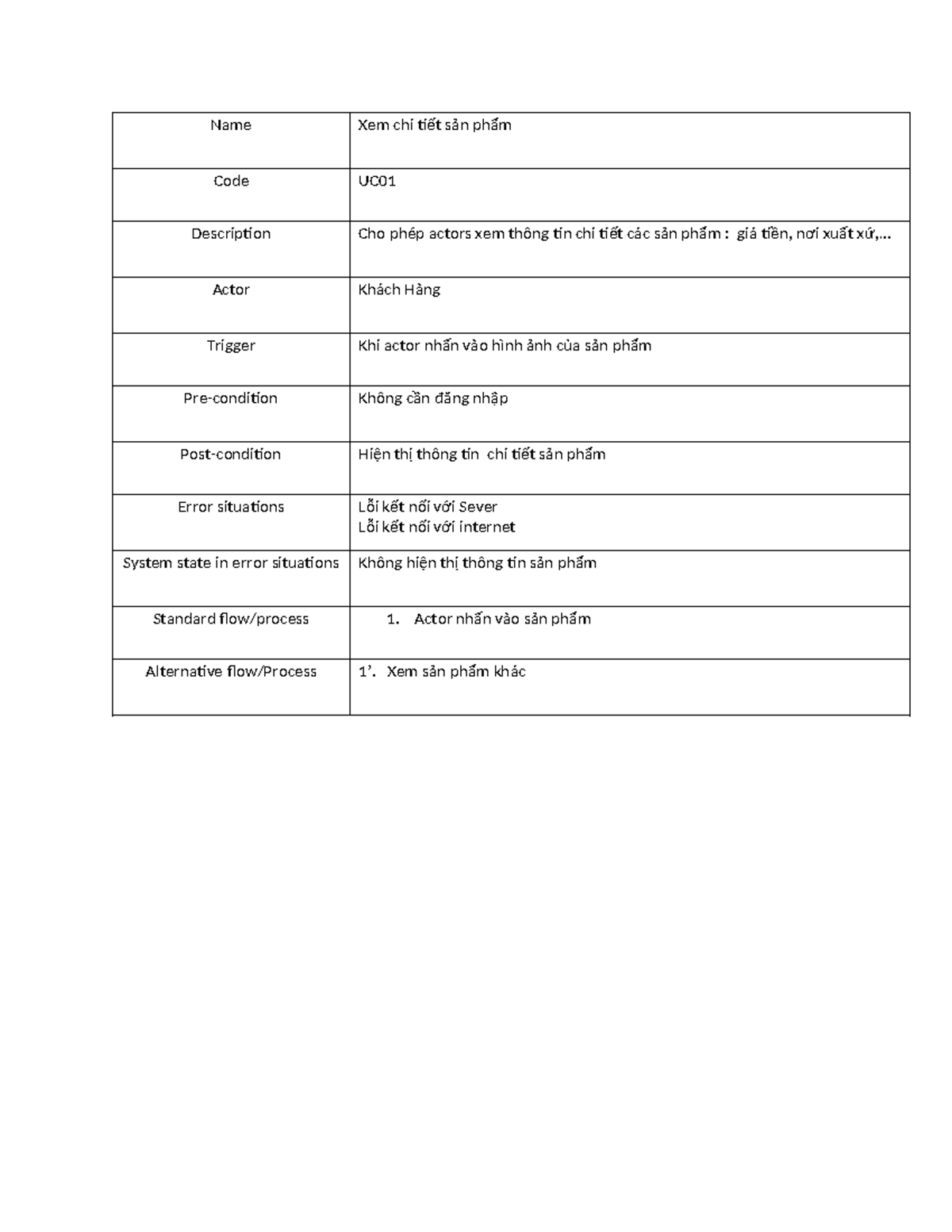 | Name | Xem chi tiết sản phẩm |
|---|---|
| Code | UC01 |
| Description | Cho phép actors xem thông tin chi tiết các sản phẩm : giá tiền, nơi xuất xứ,... |
| Actor | Khách Hàng |
| Trigger | Khi actor nhấn vào hình ảnh của sản phẩm |
| Pre-condition | Không cần đăng nhập |
| Post-condition | Hiện thị thông tin chi tiết sản phẩm |
| Error situations | Lỗi kết nối với Sever Lỗi kết nối với internet |
| System state in error situations | Không hiện thị thông tin sản phẩm |
| Standard flow/process | 1. Actor nhấn vào sản phẩm |
| Alternative flow/Process | 1'. Xem sản phẩm khác |